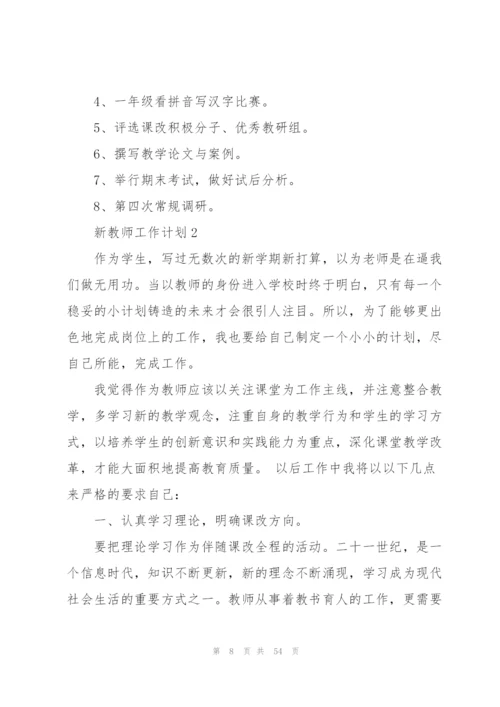 4、一年级看拼音写汉字比赛。

5、评选课改积极分子、优秀教研组。

6、撰写教学论文与案例。

7、举行期末考试，做好试后分析。

8、第四次常规调研。

新教师工作计划2

作为学生，写过无数次的新学期新打算，以为老师是在逼我们做无用功。当以教师的身份进入学校时终于明白，只有每一个稳妥的小计划铸造的未来才会很引人注目。所以，为了能够更出色地完成岗位上的工作，我也要给自己制定一个小小的计划，尽自己所能，完成工作。

我觉得作为教师应该以关注课堂为工作主线，并注意整合教学，多学习新的教学观念，注重自身的教学行为和学生的学习方式，以培养学生的创新意识和实践能力为重点，深化课堂教学改革，才能大面积地提高教育质量。 以后工作中我将以以下几点来严格的要求自己：

一、认真学习理论，明确课改方向。

要把理论学习作为伴随课改全程的活动。二十一世纪，是一个信息时代，知识不断更新，新的理念不断涌现，学习成为现代社会生活的重要方式之一。教师从事着教书育人的工作，更需要

第 8 页 共 54 页